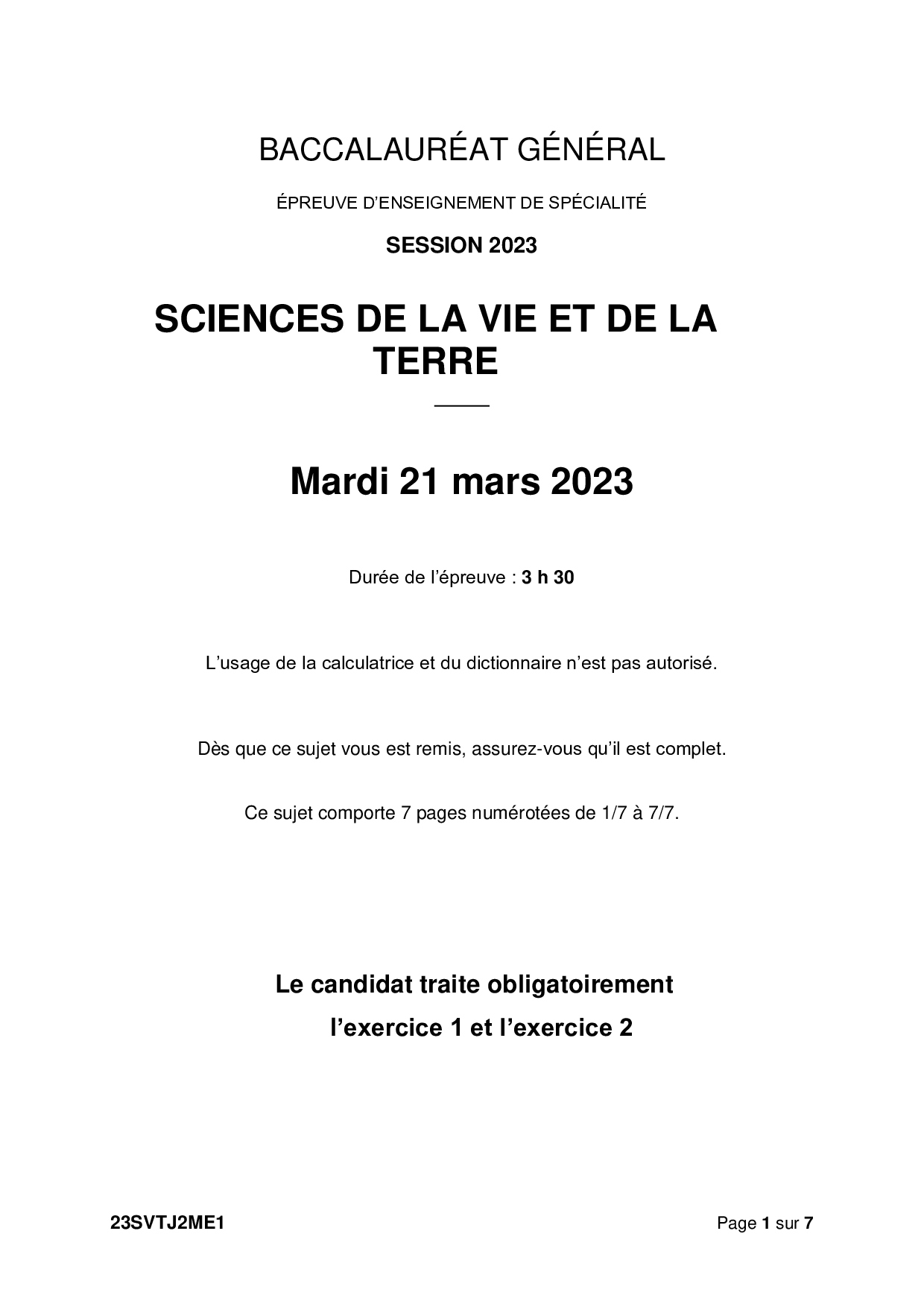 BACCALAURÉAT GÉNÉRAL

ÉPREUVE D'ENSEIGNEMENT DE SPÉCIALITÉ

SESSION 2023

SCIENCES DE LA VIE ET DE LA TERRE

Mardi 21 mars 2023

Durée de l'épreuve : 3 h 30

L'usage de la calculatrice et du dictionnaire n'est pas autorisé.

Dès que ce sujet vous est remis, assurez-vous qu'il est complet.

Ce sujet comporte 7 pages numérotées de 1/7 à 7/7.

Le candidat traite obligatoirement l'exercice 1 et l'exercice 2

23SVTJ2ME1

Page 1 sur 7